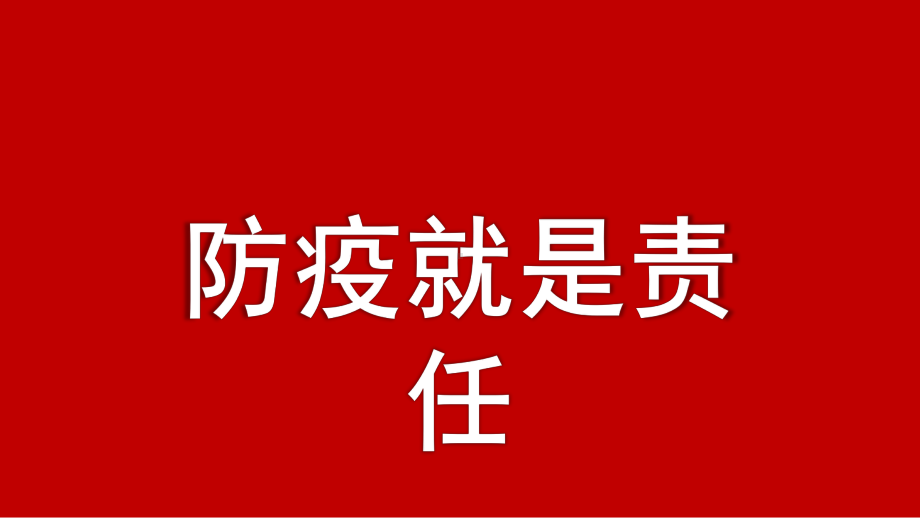 防疫就是责任